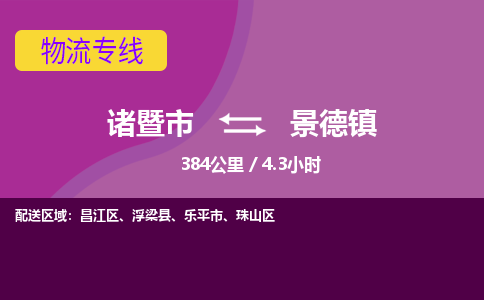 物流专线

诸暨市 景德镇

384公里 / 4.3小时

配送区域：昌江区、浮梁县、乐平市、珠山区